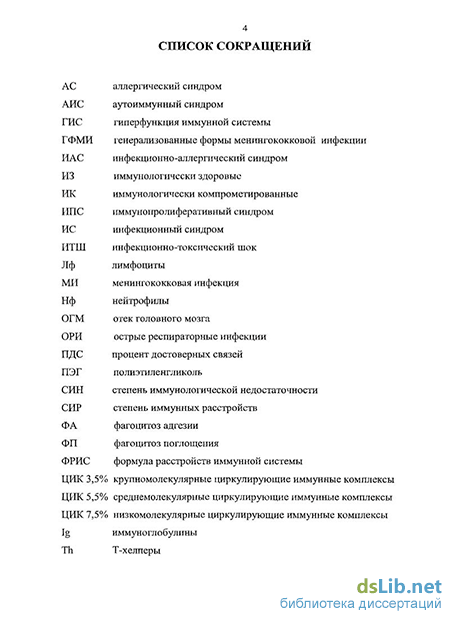 4

СПИСОК СОКРАЩЕНИЙ

АС аллергический синдром
АИС аутоиммунный синдром
ГИС гиперфункция иммунной системы
ГФМИ генерализованные формы менингококковой инфекции
ИАС инфекционно-аллергический синдром
ИЗ иммунологически здоровые
ИК иммунологически компрометированные
ИПС иммунопролиферативный синдром
ИС инфекционный синдром
ИТШ инфекционно-токсический шок
Лф лимфоциты
МИ менингококковая инфекция
Нф нейтрофилы
ОГМ отек головного мозга
ОРИ острые респираторные инфекции
ПДС процент достоверных связей
ПЭГ полиэтиленгликоль
СИН степень иммунологической недостаточности
СИР степень иммунных расстройств
ФА фагоцитоз адгезии
ФП фагоцитоз поглощения
ФРИС формула расстройств иммунной системы
ЦИК 3,5% крупномолекулярные циркулирующие иммунные комплексы
ЦИК 5,5% среднемолекулярные циркулирующие иммунные комплексы
ЦИК 7,5% низкомолекулярные циркулирующие иммунные комплексы
Ig иммуноглобулины
Th Т-хелперы

dsLib.net
библиотека диссертаций